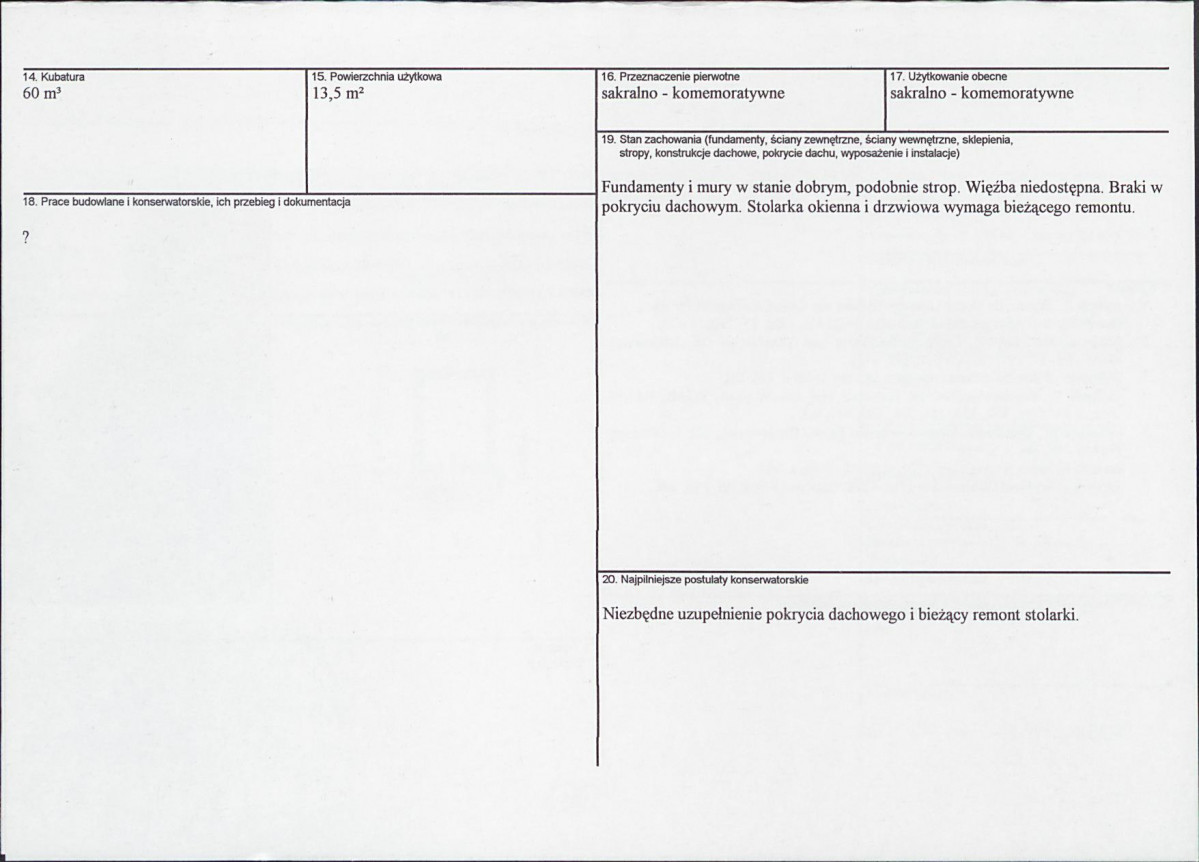 14. Kubatura
60 m³

15. Powierzchnia użytkowa
13,5 m²

18. Prace budowlane i konserwatorskie, ich przebieg i dokumentacja

?

16. Przeznaczenie pierwotne
sakralno - komemoratywne

17. Użytkowanie obecne
sakralno - komemoratywne

19. Stan zachowania (fundamenty, ściany zewnętrzne, ściany wewnętrzne, sklepienia, stropy, konstrukcje dachowe, pokrycie dachu, wyposażenie i instalacje)

Fundamenty i mury w stanie dobrym, podobnie strop. Więźba niedostępna. Braki w pokryciu dachowym. Stolarka okienna i drzwiowa wymaga bieżącego remontu.

20. Najpilniejsze postulaty konserwatorskie

Niezbędne uzupełnienie pokrycia dachowego i bieżący remont stolarki.